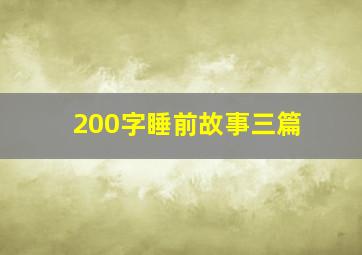 200字睡前故事三篇